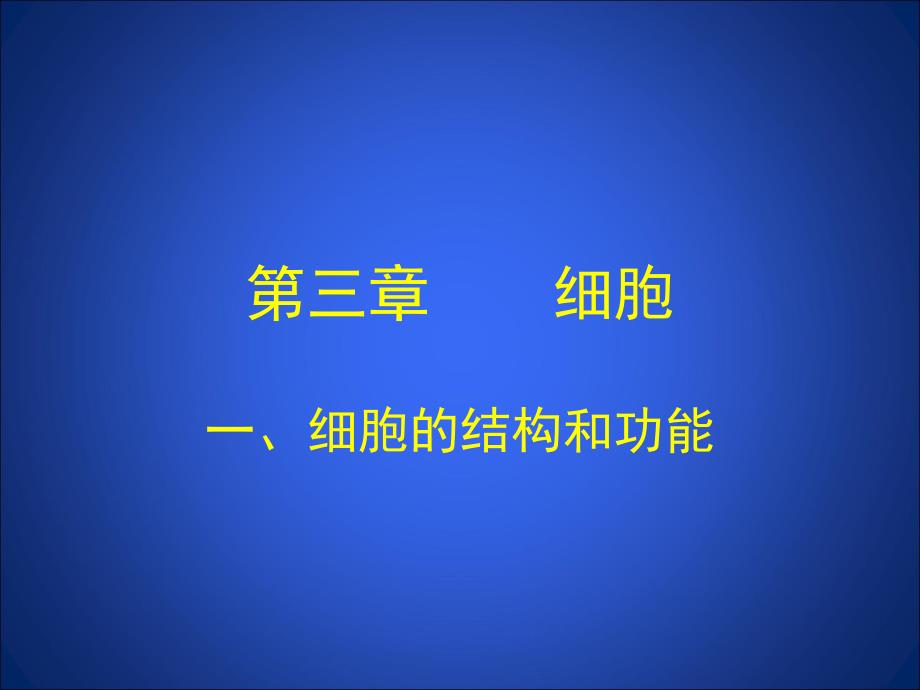 第三章　　细胞

一、细胞的结构和功能